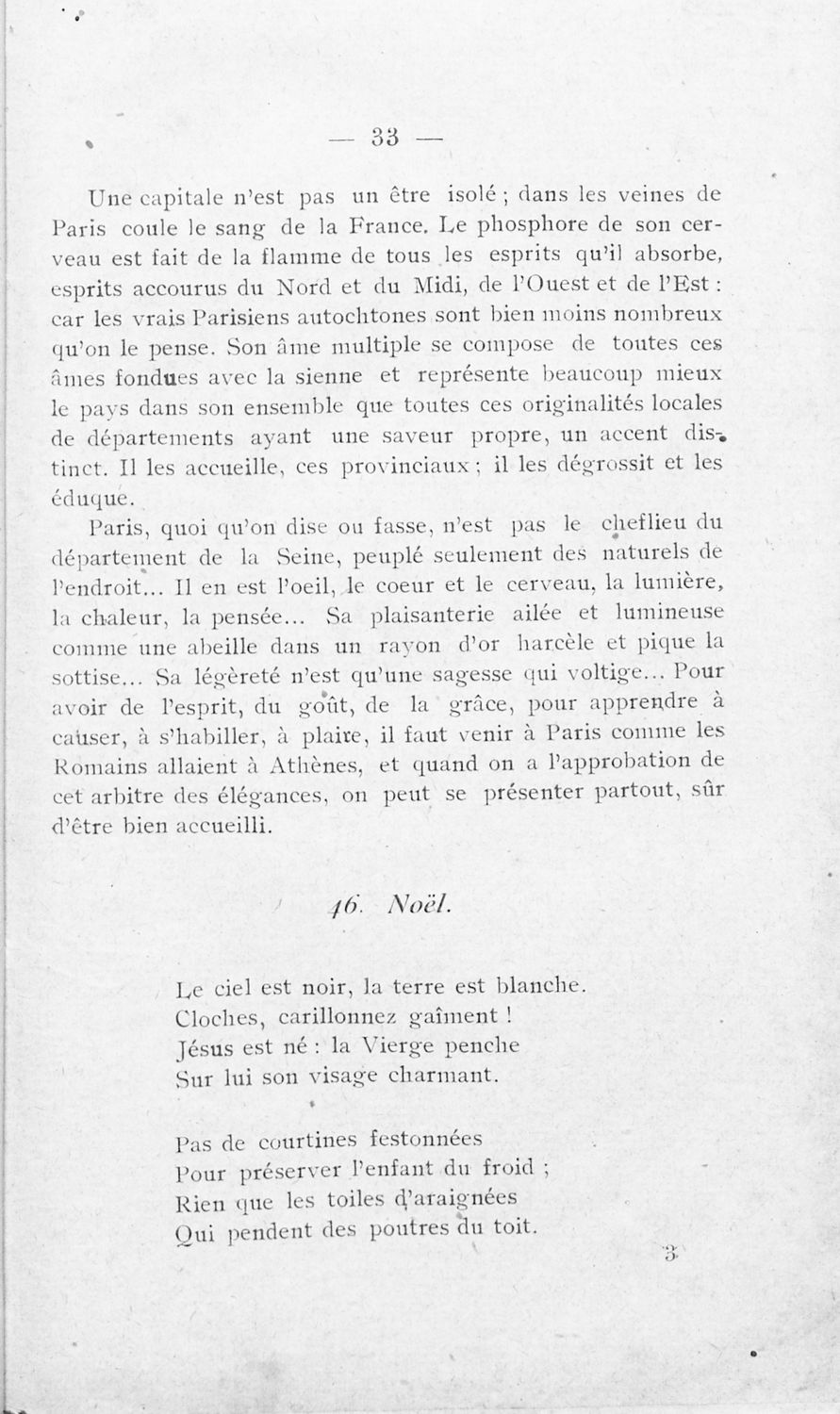 — 33 —

Une capitale n'est pas un être isolé ; dans les veines de Paris coule le sang de la France. Le phosphore de son cerveau est fait de la flamme de tous les esprits qu'il absorbe, esprits accourus du Nord et du Midi, de l'Ouest et de l'Est : car les vrais Parisiens autochtones sont bien moins nombreux qu'on le pense. Son âme multiple se compose de toutes ces âmes fondues avec la sienne et représente beaucoup mieux le pays dans son ensemble que toutes ces originalités locales de départements ayant une saveur propre, un accent distinct. Il les accueille, ces provinciaux ; il les dégrossit et les éduque.

Paris, quoi qu'on dise ou fasse, n'est pas le cheflieu du département de la Seine, peuplé seulement des naturels de l'endroit... Il en est l'oeil, le coeur et le cerveau, la lumière, la chaleur, la pensée... Sa plaisanterie ailée et lumineuse comme une abeille dans un rayon d'or harcèle et pique la sottise... Sa légèreté n'est qu'une sagesse qui voltige... Pour avoir de l'esprit, du goût, de la grâce, pour apprendre à causer, à s'habiller, à plaire, il faut venir à Paris comme les Romains allaient à Athènes, et quand on a l'approbation de cet arbitre des élégances, on peut se présenter partout, sûr d'être bien accueilli.

16. Noël.

Le ciel est noir, la terre est blanche.
Cloches, carillonnez gaîment !
Jésus est né : la Vierge penche
Sur lui son visage charmant.

Pas de courtines festonnées
Pour préserver l'enfant du froid ;
Rien que les toiles d'araignées
Qui pendent des poutres du toit.

3